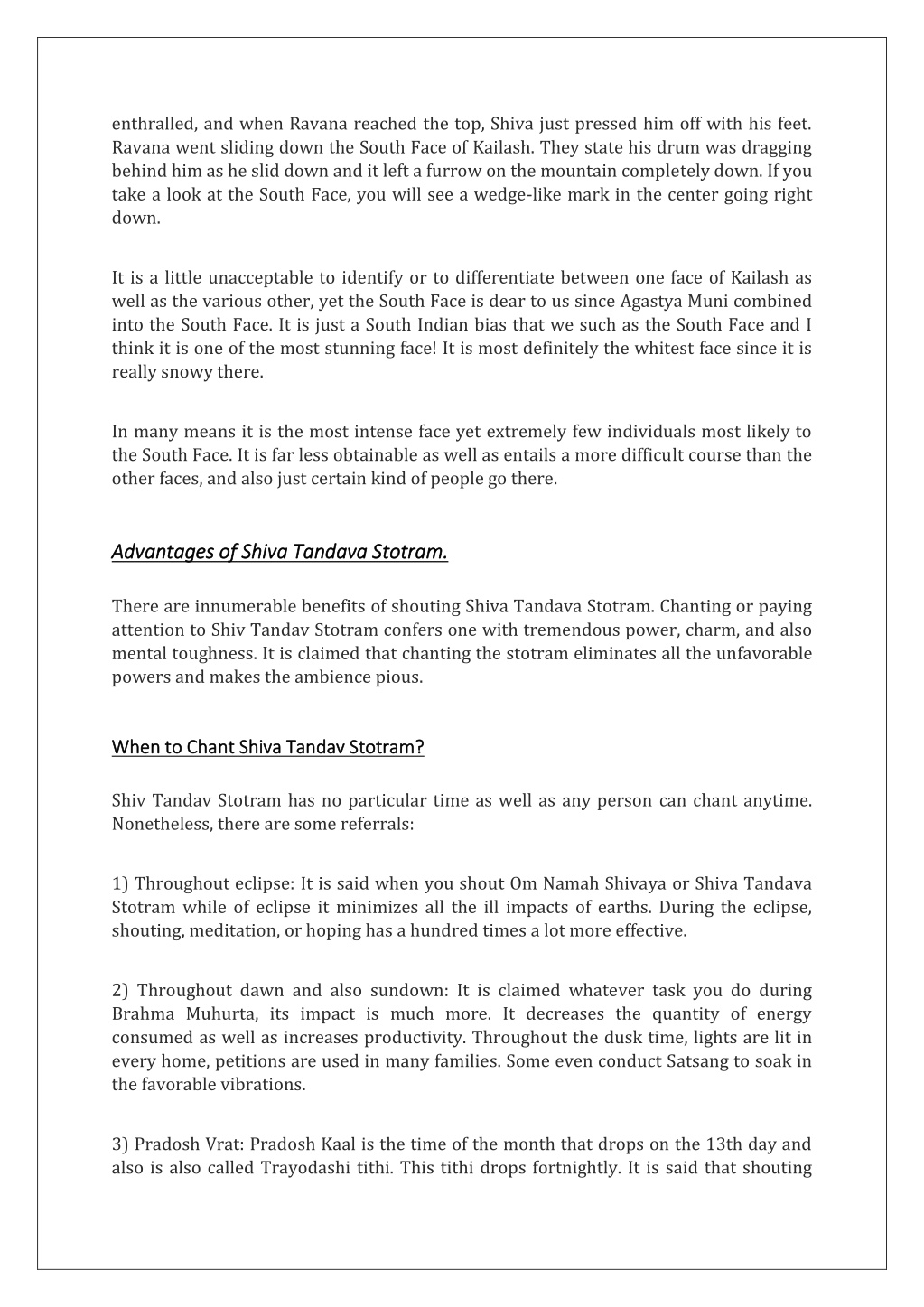 enthralled, and when Ravana reached the top, Shiva just pressed him off with his feet. Ravana went sliding down the South Face of Kailash. They state his drum was dragging behind him as he slid down and it left a furrow on the mountain completely down. If you take a look at the South Face, you will see a wedge-like mark in the center going right down.

It is a little unacceptable to identify or to differentiate between one face of Kailash as well as the various other, yet the South Face is dear to us since Agastya Muni combined into the South Face. It is just a South Indian bias that we such as the South Face and I think it is one of the most stunning face! It is most definitely the whitest face since it is really snowy there.

In many means it is the most intense face yet extremely few individuals most likely to the South Face. It is far less obtainable as well as entails a more difficult course than the other faces, and also just certain kind of people go there.

Advantages of Shiva Tandava Stotram.

There are innumerable benefits of shouting Shiva Tandava Stotram. Chanting or paying attention to Shiv Tandav Stotram confers one with tremendous power, charm, and also mental toughness. It is claimed that chanting the stotram eliminates all the unfavorable powers and makes the ambience pious.

When to Chant Shiva Tandav Stotram?

Shiv Tandav Stotram has no particular time as well as any person can chant anytime. Nonetheless, there are some referrals:

1) Throughout eclipse: It is said when you shout Om Namah Shivaya or Shiva Tandava Stotram while of eclipse it minimizes all the ill impacts of earths. During the eclipse, shouting, meditation, or hoping has a hundred times a lot more effective.

2) Throughout dawn and also sundown: It is claimed whatever task you do during Brahma Muhurta, its impact is much more. It decreases the quantity of energy consumed as well as increases productivity. Throughout the dusk time, lights are lit in every home, petitions are used in many families. Some even conduct Satsang to soak in the favorable vibrations.

3) Pradosh Vrat: Pradosh Kaal is the time of the month that drops on the 13th day and also is also called Trayodashi tithi. This tithi drops fortnightly. It is said that shouting